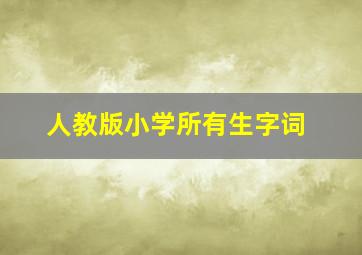 人教版小学所有生字词